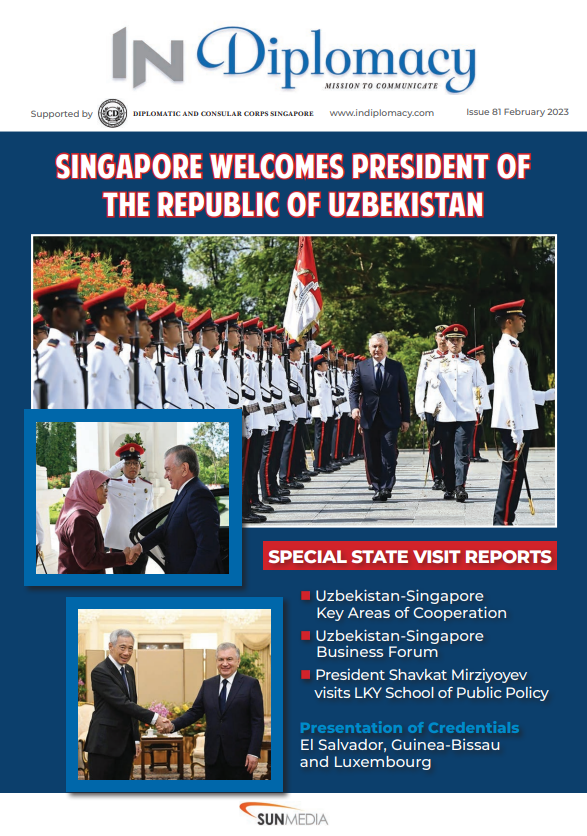 IN Diplomacy
MISSION TO COMMUNICATE

Supported by CD DIPLOMATIC AND CONSULAR CORPS SINGAPORE www.indiplomacy.com Issue 81 February 2023

SINGAPORE WELCOMES PRESIDENT OF THE REPUBLIC OF UZBEKISTAN

SPECIAL STATE VISIT REPORTS

Uzbekistan-Singapore Key Areas of Cooperation

Uzbekistan-Singapore Business Forum

President Shavkat Mirziyoyev visits LKY School of Public Policy

Presentation of Credentials
El Salvador, Guinea-Bissau and Luxembourg

SUNMEDIA